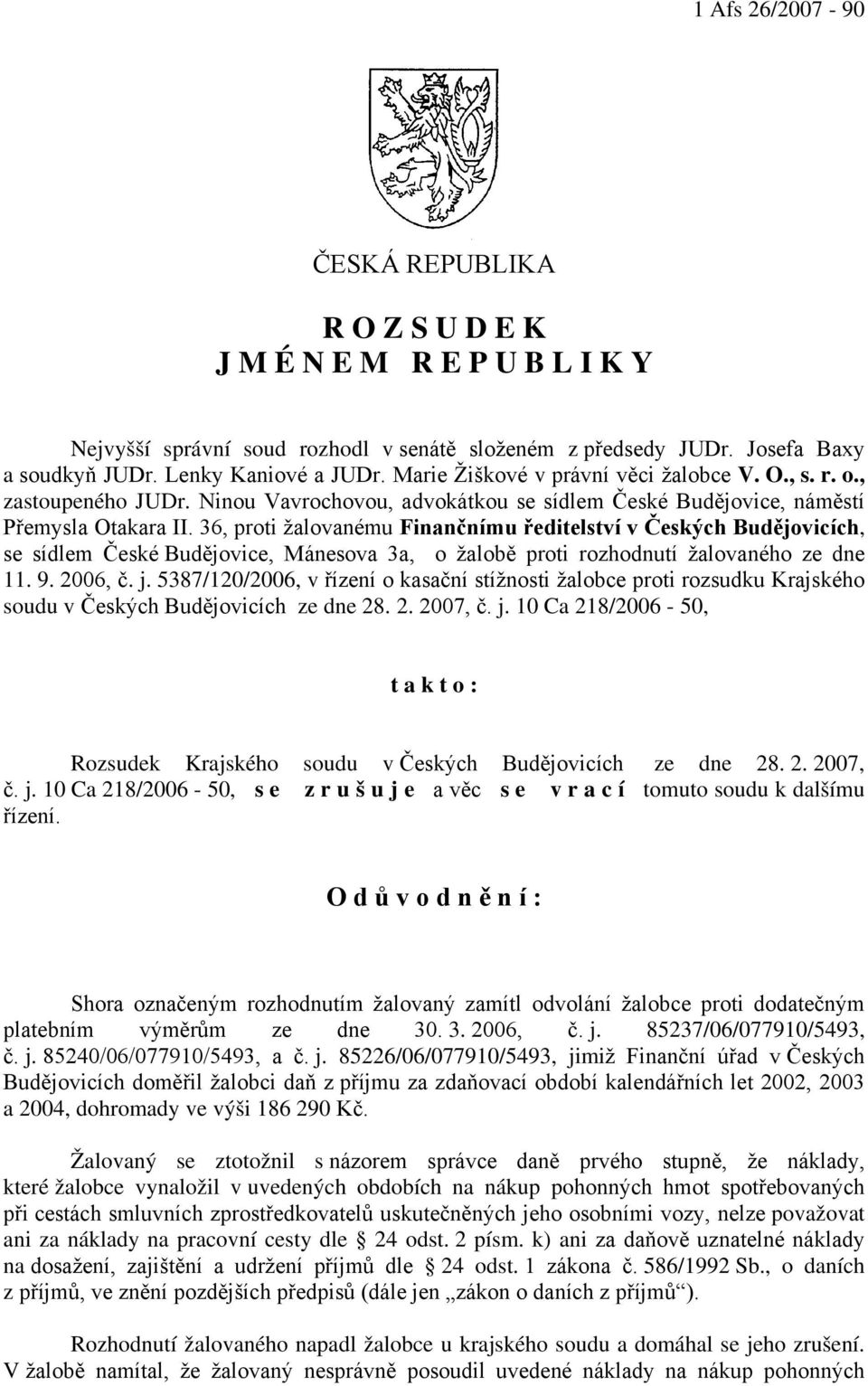 1 Afs 26/2007 - 90

ČESKÁ REPUBLIKA

R O Z S U D E K
J M É N E M R E P U B L I K Y

Nejvyšší správní soud rozhodl v senátě složeném z předsedy JUDr. Josefa Baxy a soudkyň JUDr. Lenky Kaniové a JUDr. Marie Žiškové v právní věci žalobce V. O., s. r. o., zastoupeného JUDr. Ninou Vavrochovou, advokátkou se sídlem České Budějovice, náměstí Přemysla Otakara II. 36, proti žalovanému Finančnímu ředitelství v Českých Budějovicích, se sídlem České Budějovice, Mánesova 3a, o žalobě proti rozhodnutí žalovaného ze dne 11. 9. 2006, č. j. 5387/120/2006, v řízení o kasační stížnosti žalobce proti rozsudku Krajského soudu v Českých Budějovicích ze dne 28. 2. 2007, č. j. 10 Ca 218/2006 - 50,

t a k t o :

Rozsudek Krajského soudu v Českých Budějovicích ze dne 28. 2. 2007, č. j. 10 Ca 218/2006 - 50, s e z r u š u j e a věc s e v r a c í tomuto soudu k dalšímu řízení.

O d ů v o d n ě n í :

Shora označeným rozhodnutím žalovaný zamítl odvolání žalobce proti dodatečným platebním výměrům ze dne 30. 3. 2006, č. j. 85237/06/077910/5493, č. j. 85240/06/077910/5493, a č. j. 85226/06/077910/5493, jimiž Finanční úřad v Českých Budějovicích doměřil žalobci daň z příjmu za zdaňovací období kalendářních let 2002, 2003 a 2004, dohromady ve výši 186 290 Kč.

Žalovaný se ztotožnil s názorem správce daně prvého stupně, že náklady, které žalobce vynaložil v uvedených obdobích na nákup pohonných hmot spotřebovaných při cestách smluvních zprostředkovatelů uskutečněných jeho osobními vozy, nelze považovat ani za náklady na pracovní cesty dle § 24 odst. 2 písm. k) ani za daňově uznatelné náklady na dosažení, zajištění a udržení příjmů dle § 24 odst. 1 zákona č. 586/1992 Sb., o daních z příjmů, ve znění pozdějších předpisů (dále jen „zákon o daních z příjmů“).

Rozhodnutí žalovaného napadl žalobce u krajského soudu a domáhal se jeho zrušení. V žalobě namítal, že žalovaný nesprávně posoudil uvedené náklady na nákup pohonných